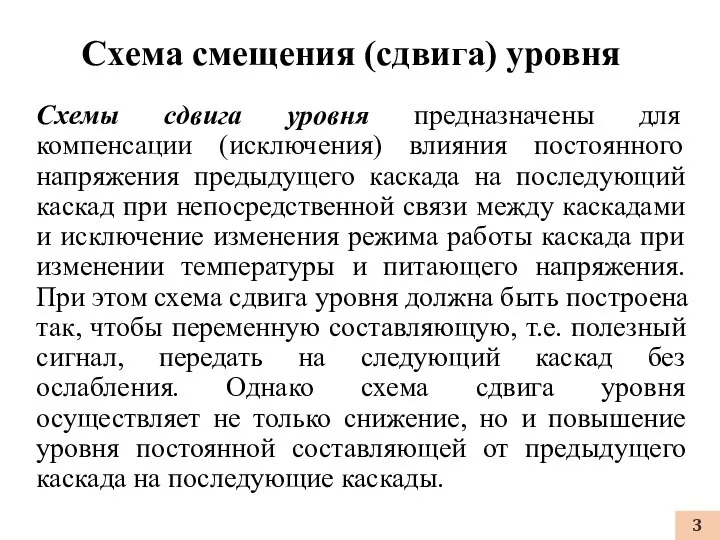 Схема смещения (сдвига) уровня

Схемы сдвига уровня предназначены для компенсации (исключения) влияния постоянного напряжения предыдущего каскада на последующий каскад при непосредственной связи между каскадами и исключение изменения режима работы каскада при изменении температуры и питающего напряжения. При этом схема сдвига уровня должна быть построена так, чтобы переменную составляющую, т.е. полезный сигнал, передать на следующий каскад без ослабления. Однако схема сдвига уровня осуществляет не только снижение, но и повышение уровня постоянной составляющей от предыдущего каскада на последующие каскады.

3